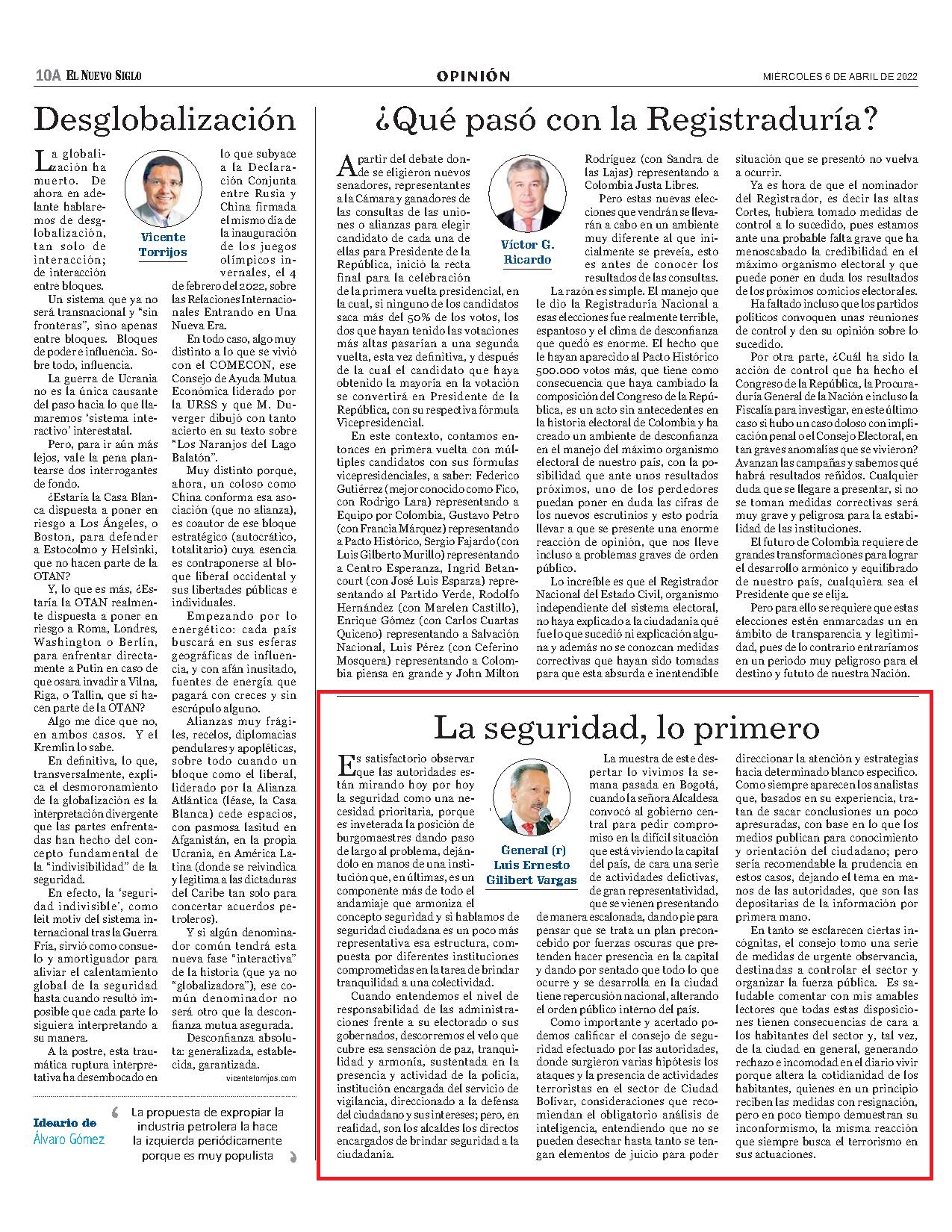 10A EL NUEVO SIGLO OPINIÓN MIÉRCOLES 6 DE ABRIL DE 2022

Desglobalización

Vicente Torrijos

La globalización ha muerto. De ahora en adelante hablaremos de desglobalización, tan solo de interacción; de interacción entre bloques.

Un sistema que ya no será transnacional y "sin fronteras", sino apenas entre bloques. Bloques de poder e influencia. Sobre todo, influencia.

La guerra de Ucrania no es la única causante del paso hacia lo que llamaremos 'sistema interactivo' interestatal.

Pero, para ir aún más lejos, vale la pena plantearse dos interrogantes de fondo.

¿Estaría la Casa Blanca dispuesta a poner en riesgo a Los Ángeles, o Boston, para defender a Estocolmo y Helsinki, que no hacen parte de la OTAN?

Y, lo que es más, ¿Estaría la OTAN realmente dispuesta a poner en riesgo a Roma, Londres, Washington o Berlín, para enfrentar directamente a Putin en caso de que osara invadir a Vilna, Riga, o Tallin, que sí hacen parte de la OTAN?

Algo me dice que no, en ambos casos. Y el Kremlin lo sabe.

En definitiva, lo que, transversalmente, explica el desmoronamiento de la globalización es la interpretación divergente que las partes enfrentadas han hecho del concepto fundamental de la "indivisibilidad" de la seguridad.

En efecto, la 'seguridad indivisible', como leit motiv del sistema internacional tras la Guerra Fría, sirvió como consuelo y amortiguador para aliviar el calentamiento global de la seguridad hasta cuando resultó imposible que cada parte lo siguiera interpretando a su manera.

A la postre, esta traumática ruptura interpretativa ha desembocado en lo que subyace a la Declaración Conjunta entre Rusia y China firmada el mismo día de la inauguración de los juegos olímpicos invernales, el 4 de febrero del 2022, sobre las Relaciones Internacionales Entrando en Una Nueva Era.

En todo caso, algo muy distinto a lo que se vivió con el COMECON, ese Consejo de Ayuda Mutua Económica liderado por la URSS y que M. Duverger dibujó con tanto acierto en su texto sobre "Los Naranjos del Lago Balatón".

Muy distinto porque, ahora, un coloso como China conforma esa asociación (que no alianza), es coautor de ese bloque estratégico (autocrático, totalitario) cuya esencia es contraponerse al bloque liberal occidental y sus libertades públicas e individuales.

Empezando por lo energético: cada país buscará en sus esferas geográficas de influencia, y con afán inusitado, fuentes de energía que pagará con creces y sin escrúpulo alguno.

Alianzas muy frágiles, recelos, diplomacias pendulares y apopléticas, sobre todo cuando un bloque como el liberal, liderado por la Alianza Atlántica (léase, la Casa Blanca) cede espacios, con pasmosa lasitud en Afganistán, en la propia Ucrania, en América Latina (donde se reivindica y legitima a las dictaduras del Caribe tan solo para concertar acuerdos petroleros).

Y si algún denominador común tendrá esta nueva fase "interactiva" de la historia (que ya no "globalizadora"), ese común denominador no será otro que la desconfianza mutua asegurada.

Desconfianza absoluta: generalizada, establecida, garantizada.

vicentetorrijos.com

Ideario de Álvaro Gómez

La propuesta de expropiar la industria petrolera la hace la izquierda periódicamente porque es muy populista

¿Qué pasó con la Registraduría?

Víctor G. Ricardo

A partir del debate donde se eligieron nuevos senadores, representantes a la Cámara y ganadores de las consultas de las uniones o alianzas para elegir candidato de cada una de ellas para Presidente de la República, inició la recta final para la celebración de la primera vuelta presidencial, en la cual, si ninguno de los candidatos saca más del 50% de los votos, los dos que hayan tenido las votaciones más altas pasarían a una segunda vuelta, esta vez definitiva, y después de la cual el candidato que haya obtenido la mayoría en la votación se convertirá en Presidente de la República, con su respectiva fórmula Vicepresidencial.

En este contexto, contamos entonces en primera vuelta con múltiples candidatos con sus fórmulas vicepresidenciales, a saber: Federico Gutiérrez (mejor conocido como Fico, con Rodrigo Lara) representando a Equipo por Colombia, Gustavo Petro (con Francia Márquez) representando a Pacto Histórico, Sergio Fajardo (con Luis Gilberto Murillo) representando a Centro Esperanza, Ingrid Betancourt (con José Luis Esparza) representando al Partido Verde, Rodolfo Hernández (con Marelen Castillo), Enrique Gómez (con Carlos Cuartas Quiceno) representando a Salvación Nacional, Luis Pérez (con Ceferino Mosquera) representando a Colombia piensa en grande y John Milton Rodríguez (con Sandra de las Lajas) representando a Colombia Justa Libres.

Pero estas nuevas elecciones que vendrán se llevarán a cabo en un ambiente muy diferente al que inicialmente se preveía, esto es antes de conocer los resultados de las consultas.

La razón es simple. El manejo que le dio la Registraduría Nacional a esas elecciones fue realmente terrible, espantoso y el clima de desconfianza que quedó es enorme. El hecho que le hayan aparecido al Pacto Histórico 500.000 votos más, que tiene como consecuencia que haya cambiado la composición del Congreso de la República, es un acto sin antecedentes en la historia electoral de Colombia y ha creado un ambiente de desconfianza en el manejo del máximo organismo electoral de nuestro país, con la posibilidad que ante unos resultados próximos, uno de los perdedores puedan poner en duda las cifras de los nuevos escrutinios y esto podría llevar a que se presente una enorme reacción de opinión, que nos lleve incluso a problemas graves de orden público.

Lo increíble es que el Registrador Nacional del Estado Civil, organismo independiente del sistema electoral, no haya explicado a la ciudadanía qué fue lo que sucedió ni explicación alguna y además no se conozcan medidas correctivas que hayan sido tomadas para que esta absurda e inentendible situación que se presentó no vuelva a ocurrir.

Ya es hora de que el nominador del Registrador, es decir las altas Cortes, hubiera tomado medidas de control a lo sucedido, pues estamos ante una probable falta grave que ha menoscabado la credibilidad en el máximo organismo electoral y que puede poner en duda los resultados de los próximos comicios electorales.

Ha faltado incluso que los partidos políticos convoquen unas reuniones de control y den su opinión sobre lo sucedido.

Por otra parte, ¿Cuál ha sido la acción de control que ha hecho el Congreso de la República, la Procuraduría General de la Nación e incluso la Fiscalía para investigar, en este último caso si hubo un caso doloso con implicación penal o el Consejo Electoral, en tan graves anomalías que se vivieron? Avanzan las campañas y sabemos qué habrá resultados reñidos. Cualquier duda que se llegare a presentar, si no se toman medidas correctivas será muy grave y peligrosa para la estabilidad de las instituciones.

El futuro de Colombia requiere de grandes transformaciones para lograr el desarrollo armónico y equilibrado de nuestro país, cualquiera sea el Presidente que se elija.

Pero para ello se requiere que estas elecciones estén enmarcadas un en ámbito de transparencia y legitimidad, pues de lo contrario entraríamos en un periodo muy peligroso para el destino y fututo de nuestra Nación.

La seguridad, lo primero

General (r) Luis Ernesto Gilibert Vargas

Es satisfactorio observar que las autoridades están mirando hoy por hoy la seguridad como una necesidad prioritaria, porque es inveterada la posición de burgomaestres dando paso de largo al problema, dejándolo en manos de una institución que, en últimas, es un componente más de todo el andamiaje que armoniza el concepto seguridad y si hablamos de seguridad ciudadana es un poco más representativa esa estructura, compuesta por diferentes instituciones comprometidas en la tarea de brindar tranquilidad a una colectividad.

Cuando entendemos el nivel de responsabilidad de las administraciones frente a su electorado o sus gobernados, descorremos el velo que cubre esa sensación de paz, tranquilidad y armonía, sustentada en la presencia y actividad de la policía, institución encargada del servicio de vigilancia, direccionado a la defensa del ciudadano y sus intereses; pero, en realidad, son los alcaldes los directos encargados de brindar seguridad a la ciudadanía.

La muestra de este despertar lo vivimos la semana pasada en Bogotá, cuando la señora Alcaldesa convocó al gobierno central para pedir compromiso en la difícil situación que está viviendo la capital del país, de cara una serie de actividades delictivas, de gran representatividad, que se vienen presentando de manera escalonada, dando pie para pensar que se trata un plan preconcebido por fuerzas oscuras que pretenden hacer presencia en la capital y dando por sentado que todo lo que ocurre y se desarrolla en la ciudad tiene repercusión nacional, alterando el orden público interno del país.

Como importante y acertado podemos calificar el consejo de seguridad efectuado por las autoridades, donde surgieron varias hipótesis los ataques y la presencia de actividades terroristas en el sector de Ciudad Bolívar, consideraciones que recomiendan el obligatorio análisis de inteligencia, entendiendo que no se pueden desechar hasta tanto se tengan elementos de juicio para poder direccionar la atención y estrategias hacia determinado blanco específico. Como siempre aparecen los analistas que, basados en su experiencia, tratan de sacar conclusiones un poco apresuradas, con base en lo que los medios publican para conocimiento y orientación del ciudadano; pero sería recomendable la prudencia en estos casos, dejando el tema en manos de las autoridades, que son las depositarias de la información por primera mano.

En tanto se esclarecen ciertas incógnitas, el consejo tomo una serie de medidas de urgente observancia, destinadas a controlar el sector y organizar la fuerza pública. Es saludable comentar con mis amables lectores que todas estas disposiciones tienen consecuencias de cara a los habitantes del sector y, tal vez, de la ciudad en general, generando rechazo e incomodad en el diario vivir porque altera la cotidianidad de los habitantes, quienes en un principio reciben las medidas con resignación, pero en poco tiempo demuestran su inconformismo, la misma reacción que siempre busca el terrorismo en sus actuaciones.